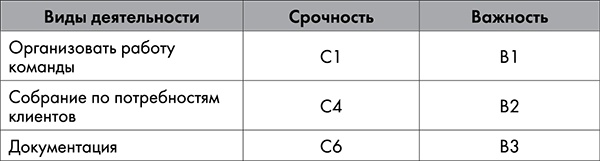 | Виды деятельности | Срочность | Важность |
|---|---|---|
| Организовать работу команды | С1 | В1 |
| Собрание по потребностям клиентов | С4 | В2 |
| Документация | С6 | В3 |